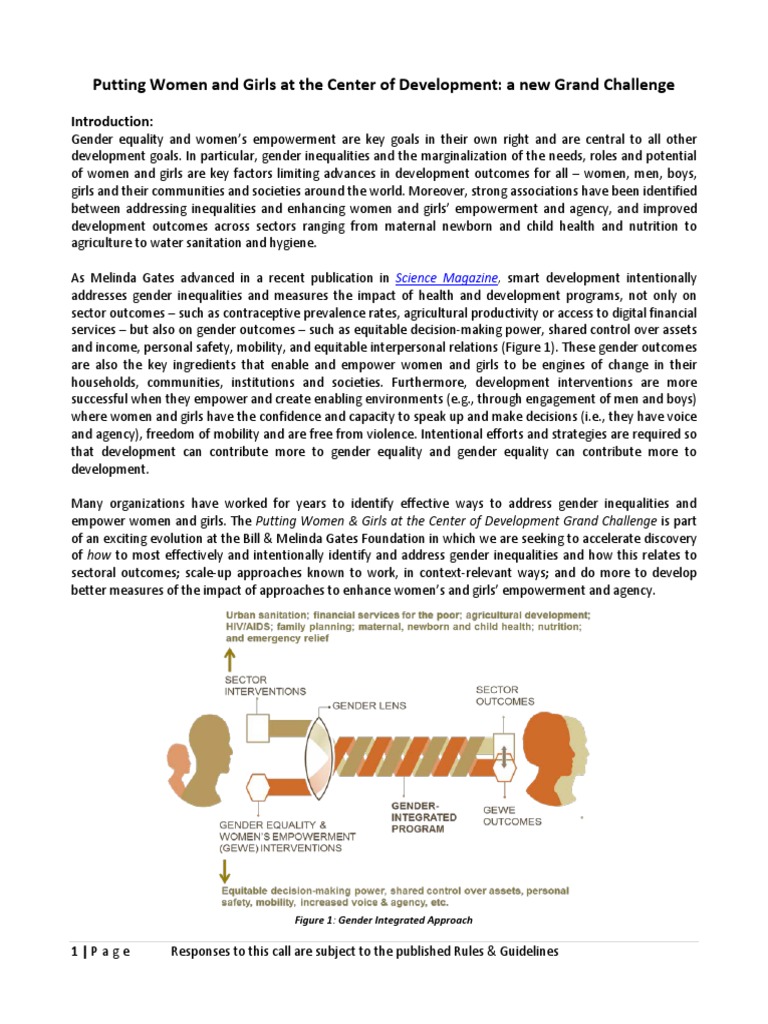 Putting Women and Girls at the Center of Development: a new Grand Challenge

Introduction:
Gender equality and women's empowerment are key goals in their own right and are central to all other development goals. In particular, gender inequalities and the marginalization of the needs, roles and potential of women and girls are key factors limiting advances in development outcomes for all – women, men, boys, girls and their communities and societies around the world. Moreover, strong associations have been identified between addressing inequalities and enhancing women and girls' empowerment and agency, and improved development outcomes across sectors ranging from maternal newborn and child health and nutrition to agriculture to water sanitation and hygiene.

As Melinda Gates advanced in a recent publication in Science Magazine, smart development intentionally addresses gender inequalities and measures the impact of health and development programs, not only on sector outcomes – such as contraceptive prevalence rates, agricultural productivity or access to digital financial services – but also on gender outcomes – such as equitable decision-making power, shared control over assets and income, personal safety, mobility, and equitable interpersonal relations (Figure 1). These gender outcomes are also the key ingredients that enable and empower women and girls to be engines of change in their households, communities, institutions and societies. Furthermore, development interventions are more successful when they empower and create enabling environments (e.g., through engagement of men and boys) where women and girls have the confidence and capacity to speak up and make decisions (i.e., they have voice and agency), freedom of mobility and are free from violence. Intentional efforts and strategies are required so that development can contribute more to gender equality and gender equality can contribute more to development.

Many organizations have worked for years to identify effective ways to address gender inequalities and empower women and girls. The Putting Women & Girls at the Center of Development Grand Challenge is part of an exciting evolution at the Bill & Melinda Gates Foundation in which we are seeking to accelerate discovery of how to most effectively and intentionally identify and address gender inequalities and how this relates to sectoral outcomes; scale-up approaches known to work, in context-relevant ways; and do more to develop better measures of the impact of approaches to enhance women's and girls' empowerment and agency.

Urban sanitation; financial services for the poor; agricultural development; HIV/AIDS; family planning; maternal, newborn and child health; nutrition; and emergency relief

SECTOR INTERVENTIONS

GENDER LENS

SECTOR OUTCOMES

GENDER-INTEGRATED PROGRAM

GEWE OUTCOMES

GENDER EQUALITY & WOMEN'S EMPOWERMENT (GEWE) INTERVENTIONS

Equitable decision-making power, shared control over assets, personal safety, mobility, increased voice & agency, etc.

Figure 1: Gender Integrated Approach

1 | P a g e Responses to this call are subject to the published Rules & Guidelines